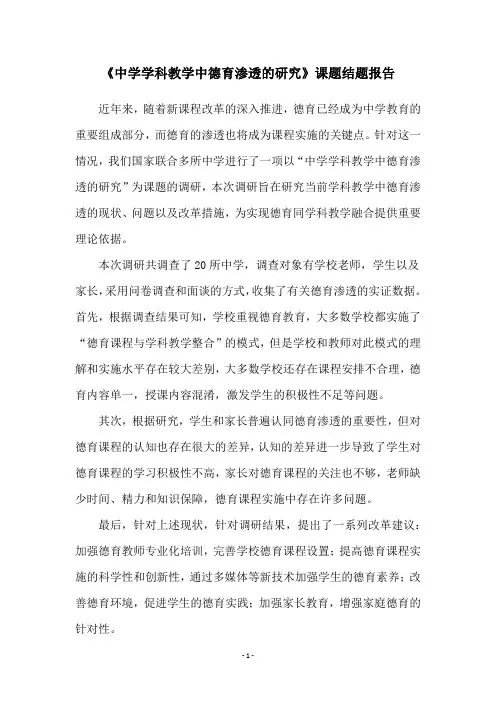 《中学学科教学中德育渗透的研究》课题结题报告

近年来，随着新课程改革的深入推进，德育已经成为中学教育的重要组成部分，而德育的渗透也将成为课程实施的关键点。针对这一情况，我们国家联合多所中学进行了一项以“中学学科教学中德育渗透的研究”为课题的调研，本次调研旨在研究当前学科教学中德育渗透的现状、问题以及改革措施，为实现德育同学科教学融合提供重要理论依据。

本次调研共调查了20所中学，调查对象有学校老师，学生以及家长，采用问卷调查和面谈的方式，收集了有关德育渗透的实证数据。首先，根据调查结果可知，学校重视德育教育，大多数学校都实施了“德育课程与学科教学整合”的模式，但是学校和教师对此模式的理解和实施水平存在较大差别，大多数学校还存在课程安排不合理，德育内容单一，授课内容混淆，激发学生的积极性不足等问题。

其次，根据研究，学生和家长普遍认同德育渗透的重要性，但对德育课程的认知也存在很大的差异，认知的差异进一步导致了学生对德育课程的学习积极性不高，家长对德育课程的关注也不够，老师缺少时间、精力和知识保障，德育课程实施中存在许多问题。

最后，针对上述现状，针对调研结果，提出了一系列改革建议：加强德育教师专业化培训，完善学校德育课程设置；提高德育课程实施的科学性和创新性，通过多媒体等新技术加强学生的德育素养；改善德育环境，促进学生的德育实践；加强家长教育，增强家庭德育的针对性。

- 1 -